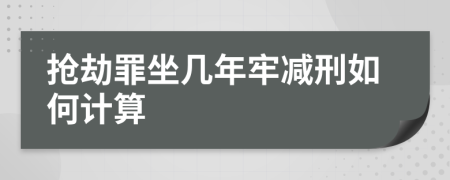 抢劫罪坐几年牢减刑如何计算